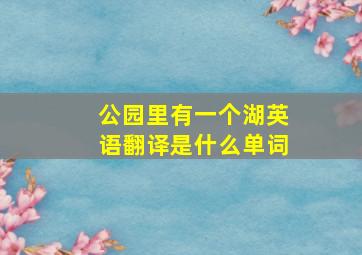 公园里有一个湖英语翻译是什么单词